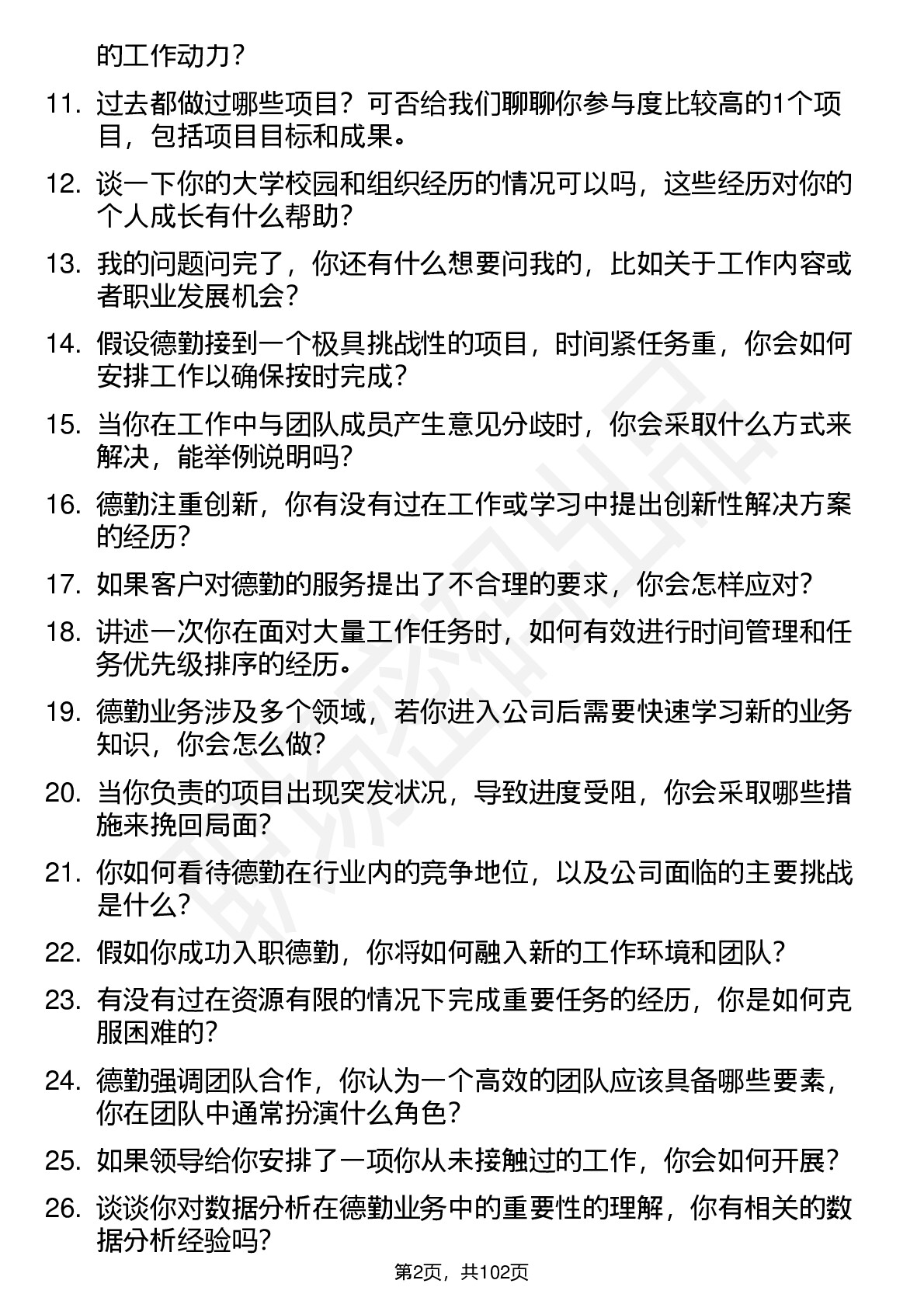 的工作动力？

11. 过去都做过哪些项目？可否给我们聊聊你参与度比较高的1个项目，包括项目目标和成果。

12. 谈一下你的大学校园和组织经历的情况可以吗，这些经历对你的个人成长有什么帮助？

13. 我的问题问完了，你还有什么想要问我的，比如关于工作内容或者职业发展机会？

14. 假设德勤接到一个极具挑战性的项目，时间紧任务重，你会如何安排工作以确保按时完成？

15. 当你在工作中与团队成员产生意见分歧时，你会采取什么方式来解决，能举例说明吗？

16. 德勤注重创新，你有没有过在工作或学习中提出创新性解决方案的经历？

17. 如果客户对德勤的服务提出了不合理的要求，你会怎样应对？

18. 讲述一次你在面对大量工作任务时，如何有效进行时间管理和任务优先级排序的经历。

19. 德勤业务涉及多个领域，若你进入公司后需要快速学习新的业务知识，你会怎么做？

20. 当你负责的项目出现突发状况，导致进度受阻，你会采取哪些措施来挽回局面？

21. 你如何看待德勤在行业内的竞争地位，以及公司面临的主要挑战是什么？

22. 假如你成功入职德勤，你将如何融入新的工作环境和团队？

23. 有没有过在资源有限的情况下完成重要任务的经历，你是如何克服困难的？

24. 德勤强调团队合作，你认为一个高效的团队应该具备哪些要素，你在团队中通常扮演什么角色？

25. 如果领导给你安排了一项你从未接触过的工作，你会如何开展？

26. 谈谈你对数据分析在德勤业务中的重要性的理解，你有相关的数据分析经验吗？

第2页，共102页